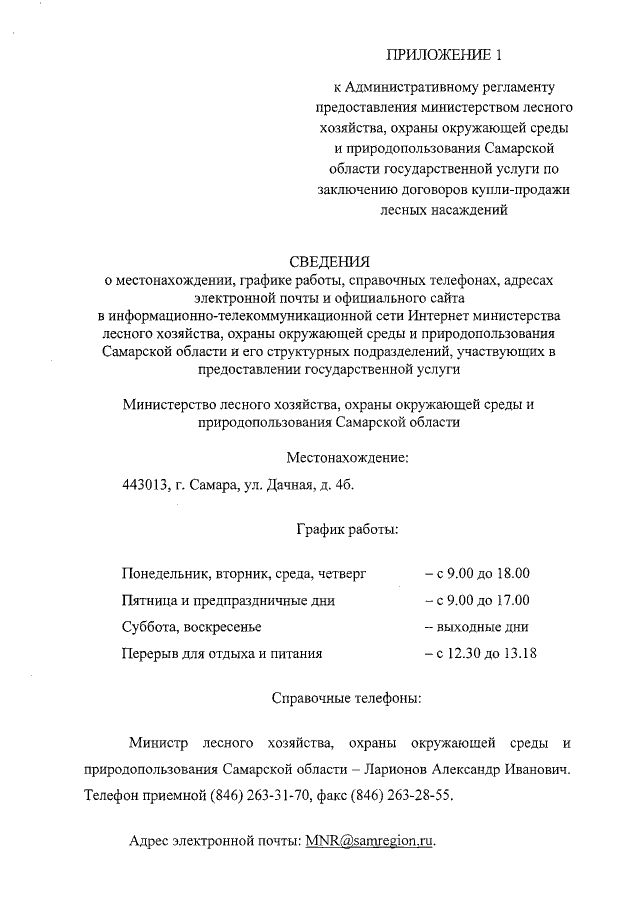 ПРИЛОЖЕНИЕ 1

к Административному регламенту предоставления министерством лесного хозяйства, охраны окружающей среды и природопользования Самарской области государственной услуги по заключению договоров купли-продажи лесных насаждений

СВЕДЕНИЯ
о местонахождении, графике работы, справочных телефонах, адресах электронной почты и официального сайта в информационно-телекоммуникационной сети Интернет министерства лесного хозяйства, охраны окружающей среды и природопользования Самарской области и его структурных подразделений, участвующих в предоставлении государственной услуги

Министерство лесного хозяйства, охраны окружающей среды и природопользования Самарской области

Местонахождение:

443013, г. Самара, ул. Дачная, д. 4б.

График работы:

| | |
|---|---|
| Понедельник, вторник, среда, четверг | – с 9.00 до 18.00 |
| Пятница и предпраздничные дни | – с 9.00 до 17.00 |
| Суббота, воскресенье | – выходные дни |
| Перерыв для отдыха и питания | – с 12.30 до 13.18 |

Справочные телефоны:

Министр лесного хозяйства, охраны окружающей среды и природопользования Самарской области – Ларионов Александр Иванович. Телефон приемной (846) 263-31-70, факс (846) 263-28-55.

Адрес электронной почты: MNR@samregion.ru.